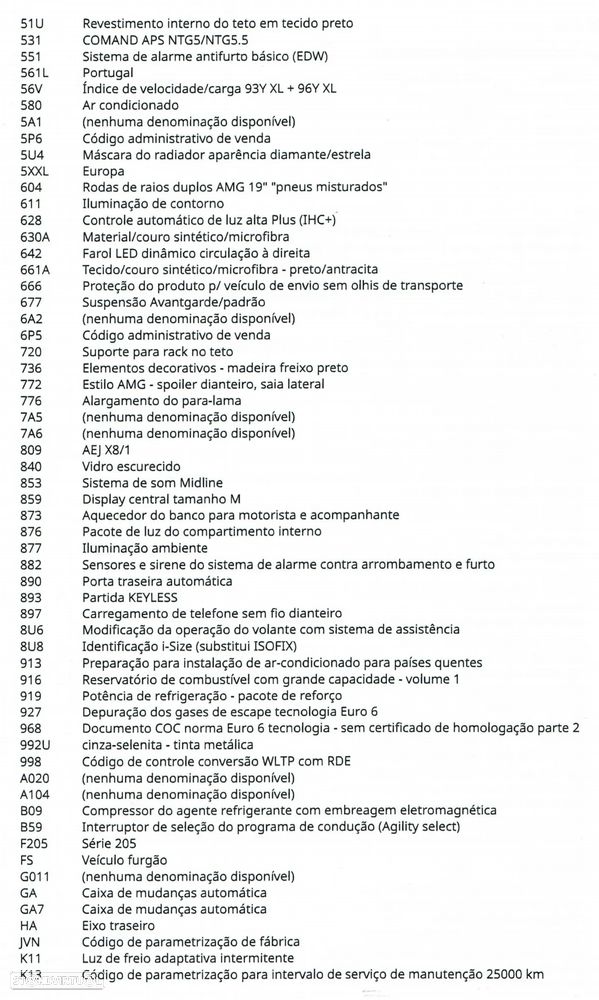 | | |
|---|---|
| 51U | Revestimento interno do teto em tecido preto |
| 531 | COMAND APS NTG5/NTG5.5 |
| 551 | Sistema de alarme antifurto básico (EDW) |
| 561L | Portugal |
| 56V | Índice de velocidade/carga 93Y XL + 96Y XL |
| 580 | Ar condicionado |
| 5A1 | (nenhuma denominação disponível) |
| 5P6 | Código administrativo de venda |
| 5U4 | Máscara do radiador aparência diamante/estrela |
| 5XXL | Europa |
| 604 | Rodas de raios duplos AMG 19" "pneus misturados" |
| 611 | Iluminação de contorno |
| 628 | Controle automático de luz alta Plus (IHC+) |
| 630A | Material/couro sintético/microfibra |
| 642 | Farol LED dinâmico circulação à direita |
| 661A | Tecido/couro sintético/microfibra - preto/antracita |
| 666 | Proteção do produto p/ veículo de envio sem olhis de transporte |
| 677 | Suspensão Avantgarde/padrão |
| 6A2 | (nenhuma denominação disponível) |
| 6P5 | Código administrativo de venda |
| 720 | Suporte para rack no teto |
| 736 | Elementos decorativos - madeira freixo preto |
| 772 | Estilo AMG - spoiler dianteiro, saia lateral |
| 776 | Alargamento do para-lama |
| 7A5 | (nenhuma denominação disponível) |
| 7A6 | (nenhuma denominação disponível) |
| 809 | AEJ X8/1 |
| 840 | Vidro escurecido |
| 853 | Sistema de som Midline |
| 859 | Display central tamanho M |
| 873 | Aquecedor do banco para motorista e acompanhante |
| 876 | Pacote de luz do compartimento interno |
| 877 | Iluminação ambiente |
| 882 | Sensores e sirene do sistema de alarme contra arrombamento e furto |
| 890 | Porta traseira automática |
| 893 | Partida KEYLESS |
| 897 | Carregamento de telefone sem fio dianteiro |
| 8U6 | Modificação da operação do volante com sistema de assistência |
| 8U8 | Identificação i-Size (substitui ISOFIX) |
| 913 | Preparação para instalação de ar-condicionado para países quentes |
| 916 | Reservatório de combustível com grande capacidade - volume 1 |
| 919 | Potência de refrigeração - pacote de reforço |
| 927 | Depuração dos gases de escape tecnologia Euro 6 |
| 968 | Documento COC norma Euro 6 tecnologia - sem certificado de homologação parte 2 |
| 992U | cinza-selenita - tinta metálica |
| 998 | Código de controle conversão WLTP com RDE |
| A020 | (nenhuma denominação disponível) |
| A104 | (nenhuma denominação disponível) |
| B09 | Compressor do agente refrigerante com embreagem eletromagnética |
| B59 | Interruptor de seleção do programa de condução (Agility select) |
| F205 | Série 205 |
| FS | Veículo furgão |
| G011 | (nenhuma denominação disponível) |
| GA | Caixa de mudanças automática |
| GA7 | Caixa de mudanças automática |
| HA | Eixo traseiro |
| JVN | Código de parametrização de fábrica |
| K11 | Luz de freio adaptativa intermitente |
| K13 | Código de parametrização para intervalo de serviço de manutenção 25000 km |